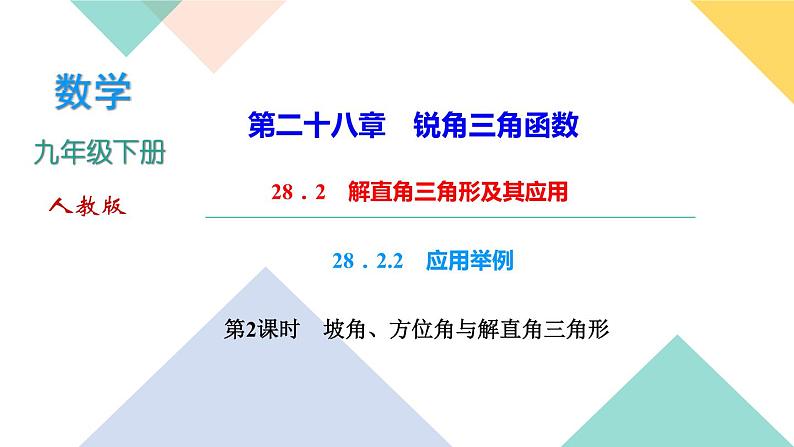 数学

九年级下册

人教版

第二十八章　锐角三角函数

28．2　解直角三角形及其应用

28．2.2　应用举例

第2课时　坡角、方位角与解直角三角形